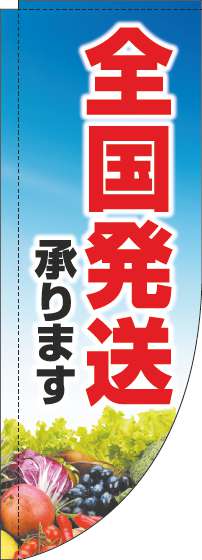 全国発送
承ります